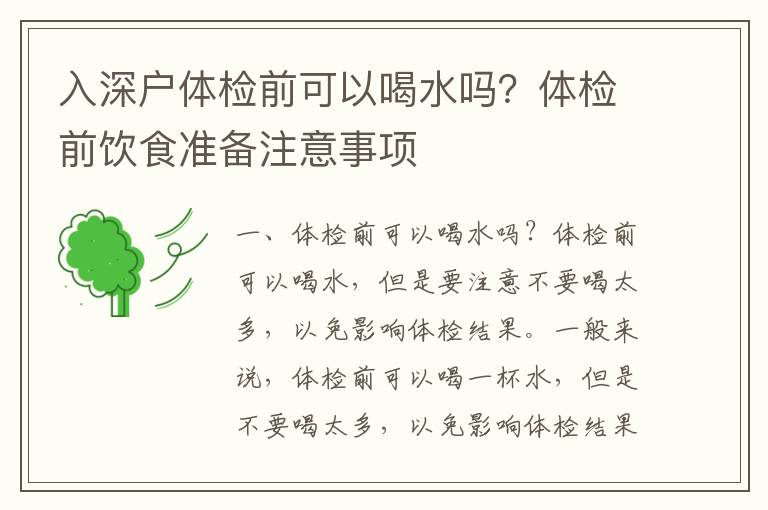 入深户体检前可以喝水吗？体检前饮食准备注意事项

一、体检前可以喝水吗？体检前可以喝水，但是要注意不要喝太多，以免影响体检结果。一般来说，体检前可以喝一杯水，但是不要喝太多，以免影响体检结果